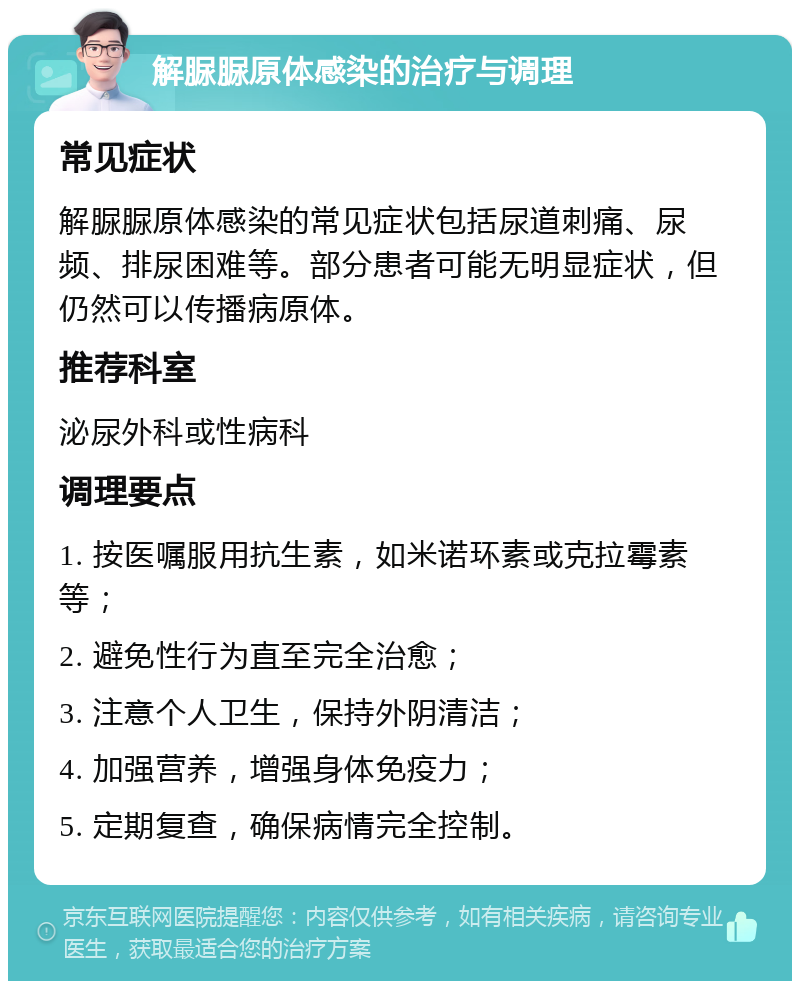 解脲脲原体感染的治疗与调理

常见症状

解脲脲原体感染的常见症状包括尿道刺痛、尿频、排尿困难等。部分患者可能无明显症状，但仍然可以传播病原体。

推荐科室

泌尿外科或性病科

调理要点

1. 按医嘱服用抗生素，如米诺环素或克拉霉素等；

2. 避免性行为直至完全治愈；

3. 注意个人卫生，保持外阴清洁；

4. 加强营养，增强身体免疫力；

5. 定期复查，确保病情完全控制。

京东互联网医院提醒您：内容仅供参考，如有相关疾病，请咨询专业医生，获取最适合您的治疗方案